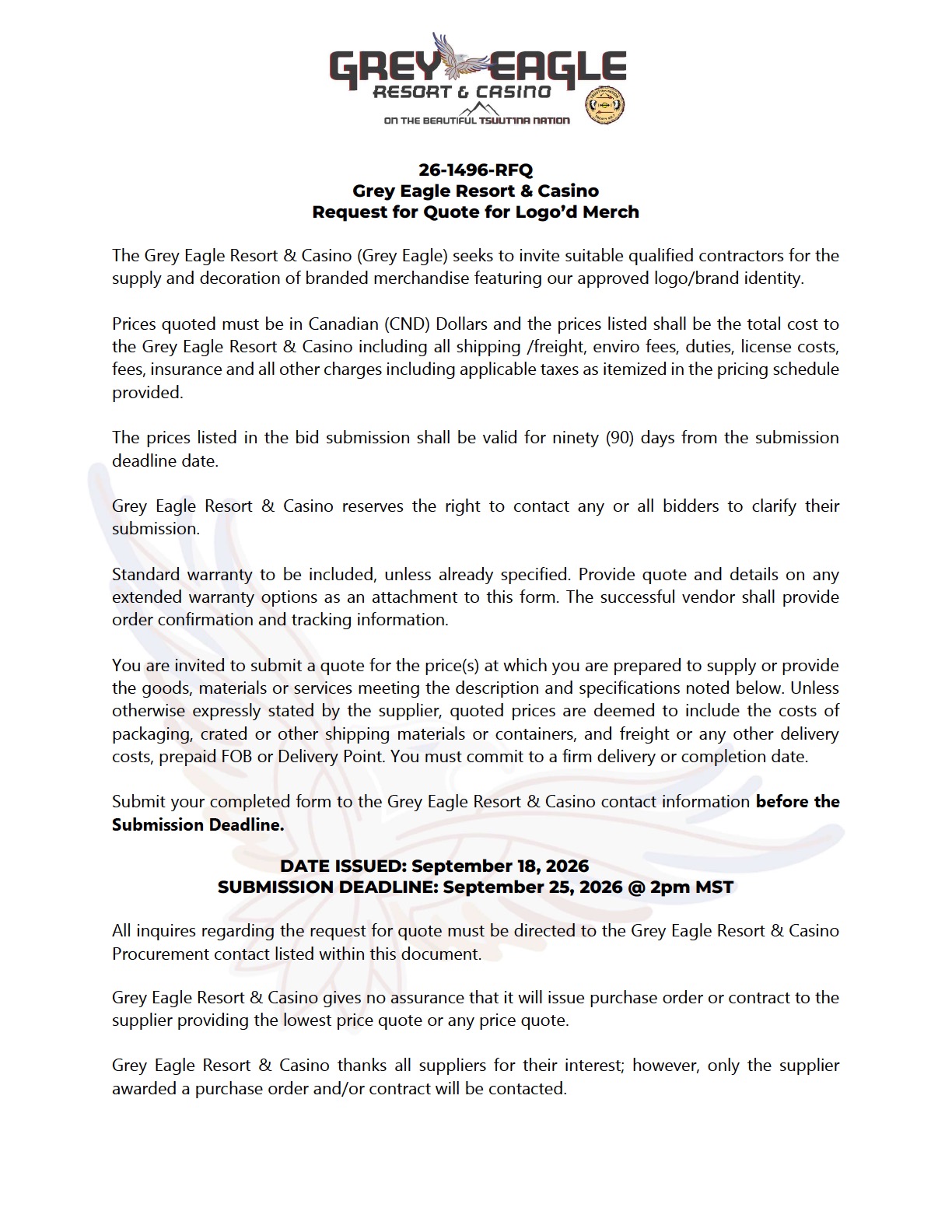 GREY EAGLE
RESORT & CASINO
ON THE BEAUTIFUL TSUUT'INA NATION

26-1496-RFQ
Grey Eagle Resort & Casino
Request for Quote for Logo'd Merch

The Grey Eagle Resort & Casino (Grey Eagle) seeks to invite suitable qualified contractors for the supply and decoration of branded merchandise featuring our approved logo/brand identity.

Prices quoted must be in Canadian (CND) Dollars and the prices listed shall be the total cost to the Grey Eagle Resort & Casino including all shipping /freight, enviro fees, duties, license costs, fees, insurance and all other charges including applicable taxes as itemized in the pricing schedule provided.

The prices listed in the bid submission shall be valid for ninety (90) days from the submission deadline date.

Grey Eagle Resort & Casino reserves the right to contact any or all bidders to clarify their submission.

Standard warranty to be included, unless already specified. Provide quote and details on any extended warranty options as an attachment to this form. The successful vendor shall provide order confirmation and tracking information.

You are invited to submit a quote for the price(s) at which you are prepared to supply or provide the goods, materials or services meeting the description and specifications noted below. Unless otherwise expressly stated by the supplier, quoted prices are deemed to include the costs of packaging, crated or other shipping materials or containers, and freight or any other delivery costs, prepaid FOB or Delivery Point. You must commit to a firm delivery or completion date.

Submit your completed form to the Grey Eagle Resort & Casino contact information before the Submission Deadline.

DATE ISSUED: September 18, 2026
SUBMISSION DEADLINE: September 25, 2026 @ 2pm MST

All inquires regarding the request for quote must be directed to the Grey Eagle Resort & Casino Procurement contact listed within this document.

Grey Eagle Resort & Casino gives no assurance that it will issue purchase order or contract to the supplier providing the lowest price quote or any price quote.

Grey Eagle Resort & Casino thanks all suppliers for their interest; however, only the supplier awarded a purchase order and/or contract will be contacted.